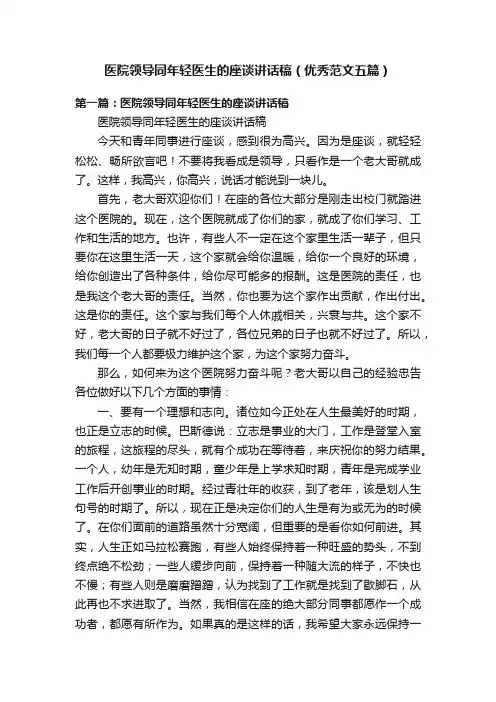 医院领导同年轻医生的座谈讲话稿（优秀范文五篇）

第一篇：医院领导同年轻医生的座谈讲话稿

医院领导同年轻医生的座谈讲话稿

今天和青年同事进行座谈，感到很为高兴。因为是座谈，就轻轻松松、畅所欲言吧！不要将我看成是领导，只看作是一个老大哥就成了。这样，我高兴，你高兴，说话才能说到一块儿。

首先，老大哥欢迎你们！在座的各位大部分是刚走出校门就踏进这个医院的。现在，这个医院就成了你们的家，就成了你们学习、工作和生活的地方。也许，有些人不一定在这个家里生活一辈子，但只要你在这里生活一天，这个家就会给你温暖，给你一个良好的环境，给你创造出了各种条件，给你尽可能多的报酬。这是医院的责任，也是我这个老大哥的责任。当然，你也要为这个家作出贡献，作出付出。这是你的责任。这个家与我们每个人休戚相关，兴衰与共。这个家不好，老大哥的日子就不好过了，各位兄弟的日子也就不好过了。所以，我们每一个人都要极力维护这个家，为这个家努力奋斗。

那么，如何来为这个医院努力奋斗呢？老大哥以自己的经验忠告各位做好以下几个方面的事情：

一、要有一个理想和志向。诸位如今正处在人生最美好的时期，也正是立志的时候。巴斯德说：立志是事业的大门，工作是登堂入室的旅程，这旅程的尽头，就有个成功在等待着，来庆祝你的努力结果。一个人，幼年是无知时期，童少年是上学求知时期，青年是完成学业工作后开创事业的时期。经过青壮年的收获，到了老年，该是划人生句号的时期了。所以，现在正是决定你们的人生是有为或无为的时候了。在你们面前的道路虽然十分宽阔，但重要的是看你如何前进。其实，人生正如马拉松赛跑，有些人始终保持着一种旺盛的势头，不到终点绝不松劲；一些人缓步向前，保持着一种随大流的样子，不快也不慢；有些人则是磨磨蹭蹭，认为找到了工作就是找到了歇脚石，从此再也不求进取了。当然，我相信在座的绝大部分同事都愿作一个成功者，都愿有所作为。如果真的是这样的话，我希望大家永远保持一